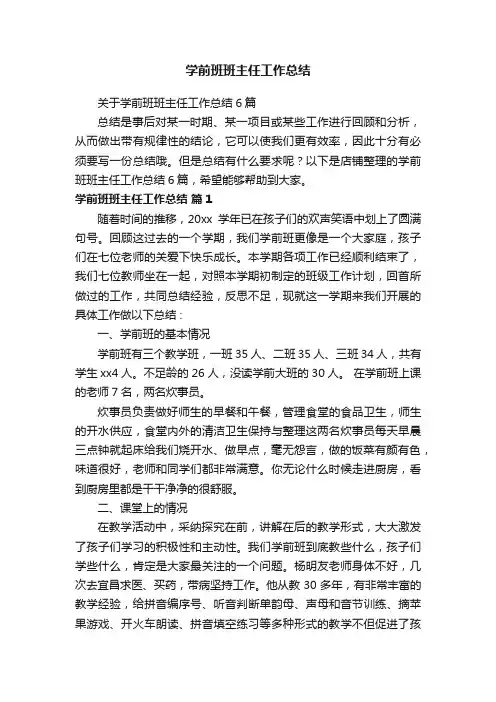 学前班班主任工作总结

关于学前班班主任工作总结 6 篇

总结是事后对某一时期、某一项目或某些工作进行回顾和分析，从而做出带有规律性的结论，它可以使我们更有效率，因此十分有必须要写一份总结哦。但是总结有什么要求呢？以下是店铺整理的学前班班主任工作总结 6 篇，希望能够帮助到大家。

学前班班主任工作总结 篇 1

随着时间的推移，20xx 学年已在孩子们的欢声笑语中划上了圆满句号。回顾这过去的一个学期，我们学前班更像是一个大家庭，孩子们在七位老师的关爱下快乐成长。本学期各项工作已经顺利结束了，我们七位教师坐在一起，对照本学期初制定的班级工作计划，回首所做过的工作，共同总结经验，反思不足，现就这一学期来我们开展的具体工作做以下总结：

一、学前班的基本情况

学前班有三个教学班，一班 35 人、二班 35 人、三班 34 人，共有学生 xx4 人。不足龄的 26 人，没读学前大班的 30 人。 在学前班上课的老师 7 名，两名炊事员。

炊事员负责做好师生的早餐和午餐，管理食堂的食品卫生，师生的开水供应，食堂内外的清洁卫生保持与整理这两名炊事员每天早晨三点钟就起床给我们烧开水、做早点，毫无怨言，做的饭菜有颜有色，味道很好，老师和同学们都非常满意。你无论什么时候走进厨房，看到厨房里都是干干净净的很舒服。

二、课堂上的情况

在教学活动中，采纳探究在前，讲解在后的教学形式，大大激发了孩子们学习的积极性和主动性。我们学前班到底教些什么，孩子们学些什么，肯定是大家最关注的一个问题。杨明友老师身体不好，几次去宜昌求医、买药，带病坚持工作。他从教 30 多年，有非常丰富的教学经验，给拼音编序号、听音判断单韵母、声母和音节训练、摘苹果游戏、开火车朗读、拼音填空练习等多种形式的教学不但促进了孩